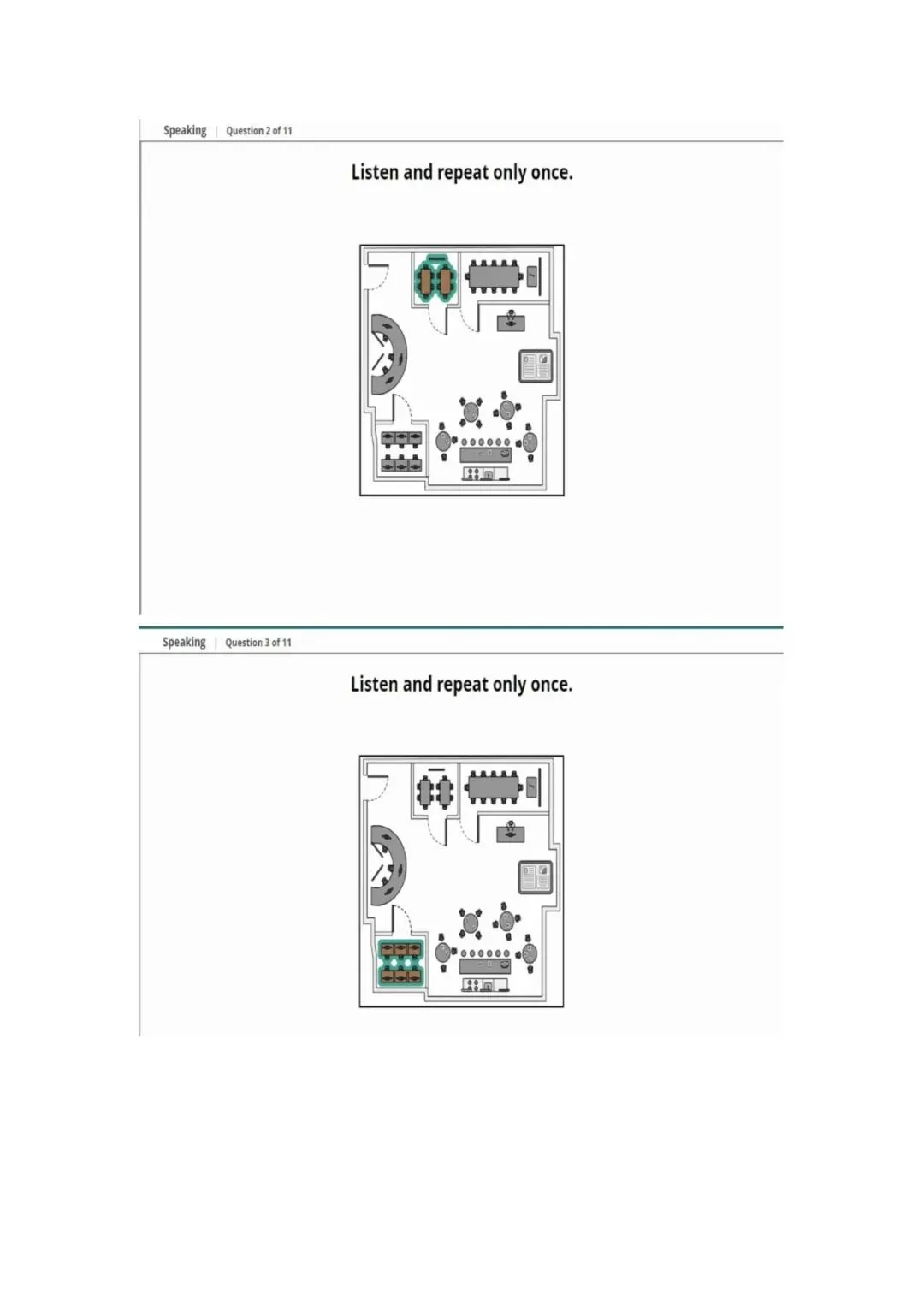 Speaking | Question 2 of 11

Listen and repeat only once.

Speaking | Question 3 of 11

Listen and repeat only once.